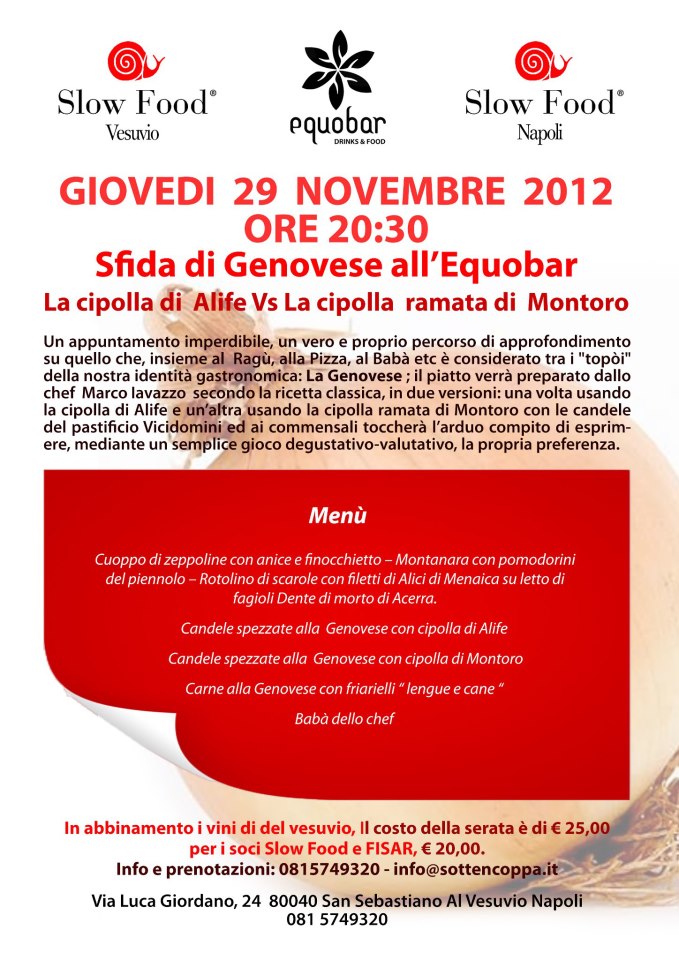 Slow Food®
Vesuvio

equobar
DRINKS & FOOD

Slow Food®
Napoli

GIOVEDI 29 NOVEMBRE 2012
ORE 20:30
Sfida di Genovese all'Equobar
La cipolla di Alife Vs La cipolla ramata di Montoro

Un appuntamento imperdibile, un vero e proprio percorso di approfondimento su quello che, insieme al Ragù, alla Pizza, al Babà etc è considerato tra i "topòi" della nostra identità gastronomica: La Genovese ; il piatto verrà preparato dallo chef Marco Iavazzo secondo la ricetta classica, in due versioni: una volta usando la cipolla di Alife e un'altra usando la cipolla ramata di Montoro con le candele del pastificio Vicidomini ed ai commensali toccherà l'arduo compito di esprimere, mediante un semplice gioco degustativo-valutativo, la propria preferenza.

Menù

Cuoppo di zeppoline con anice e finocchietto – Montanara con pomodorini del piennolo – Rotolino di scarole con filetti di Alici di Menaica su letto di fagioli Dente di morto di Acerra.

Candele spezzate alla Genovese con cipolla di Alife

Candele spezzate alla Genovese con cipolla di Montoro

Carne alla Genovese con friarielli " lengue e cane "

Babà dello chef

In abbinamento i vini di del vesuvio, Il costo della serata è di € 25,00 per i soci Slow Food e FISAR, € 20,00.
Info e prenotazioni: 0815749320 - info@sottencoppa.it

Via Luca Giordano, 24 80040 San Sebastiano Al Vesuvio Napoli
081 5749320